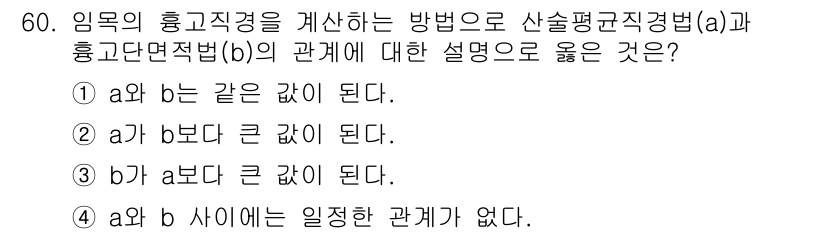 60. 임목의 흉고직경을 계산하는 방법으로 산술평균직경법(a)과 흉고단면적법(b)의 관계에 대한 설명으로 옳은 것은?

① a와 b는 같은 값이 된다.

② a가 b보다 큰 값이 된다.

③ b가 a보다 큰 값이 된다.

④ a와 b 사이에는 일정한 관계가 없다.